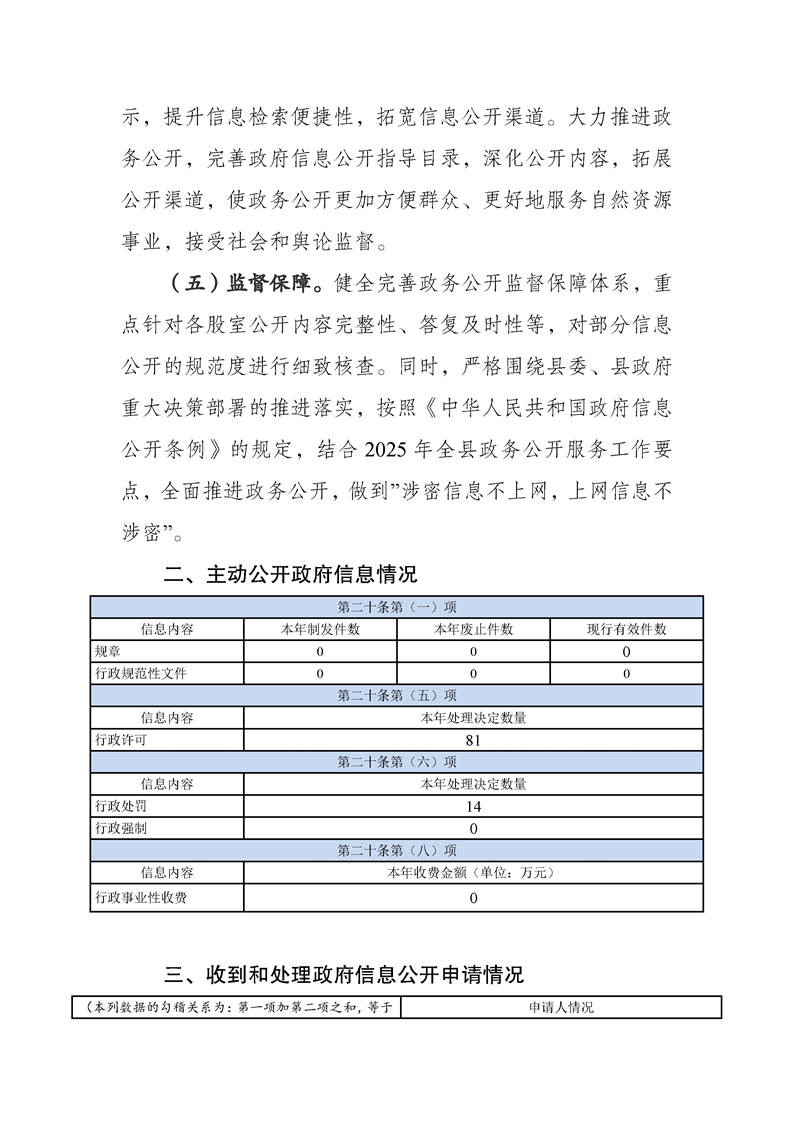 示，提升信息检索便捷性，拓宽信息公开渠道。大力推进政务公开，完善政府信息公开指导目录，深化公开内容，拓展公开渠道，使政务公开更加方便群众、更好地服务自然资源事业，接受社会和舆论监督。

（五）监督保障。健全完善政务公开监督保障体系，重点针对各股室公开内容完整性、答复及时性等，对部分信息公开的规范度进行细致核查。同时，严格围绕县委、县政府重大决策部署的推进落实，按照《中华人民共和国政府信息公开条例》的规定，结合 2025 年全县政务公开服务工作要点，全面推进政务公开，做到”涉密信息不上网，上网信息不涉密”。

二、主动公开政府信息情况

| 第二十条第（一）项 | | | |
|---|---|---|---|
| 信息内容 | 本年制发件数 | 本年废止件数 | 现行有效件数 |
| 规章 | 0 | 0 | 0 |
| 行政规范性文件 | 0 | 0 | 0 |
| 第二十条第（五）项 | | | |
| 信息内容 | 本年处理决定数量 | | |
| 行政许可 | 81 | | |
| 第二十条第（六）项 | | | |
| 信息内容 | 本年处理决定数量 | | |
| 行政处罚 | 14 | | |
| 行政强制 | 0 | | |
| 第二十条第（八）项 | | | |
| 信息内容 | 本年收费金额（单位：万元） | | |
| 行政事业性收费 | 0 | | |

三、收到和处理政府信息公开申请情况

| （本列数据的勾稽关系为：第一项加第二项之和，等于 | 申请人情况 |
|---|---|